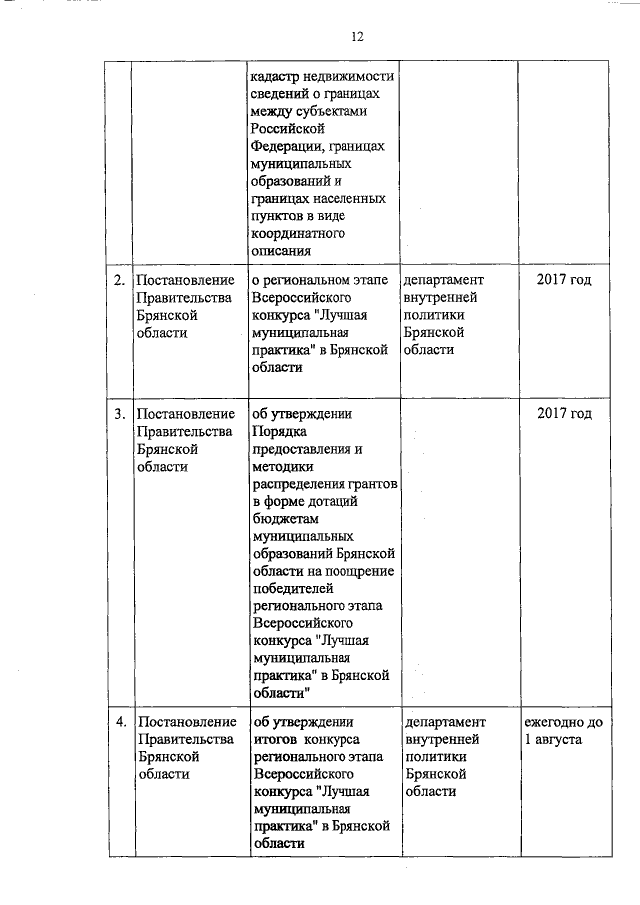 12

| | | | | |
|---|---|---|---|---|
| | | кадастр недвижимости сведений о границах между субъектами Российской Федерации, границах муниципальных образований и границах населенных пунктов в виде координатного описания | | |
| 2. | Постановление Правительства Брянской области | о региональном этапе Всероссийского конкурса "Лучшая муниципальная практика" в Брянской области | департамент внутренней политики Брянской области | 2017 год |
| 3. | Постановление Правительства Брянской области | об утверждении Порядка предоставления и методики распределения грантов в форме дотаций бюджетам муниципальных образований Брянской области на поощрение победителей регионального этапа Всероссийского конкурса "Лучшая муниципальная практика" в Брянской области" | | 2017 год |
| 4. | Постановление Правительства Брянской области | об утверждении итогов конкурса регионального этапа Всероссийского конкурса "Лучшая муниципальная практика" в Брянской области | департамент внутренней политики Брянской области | ежегодно до 1 августа |